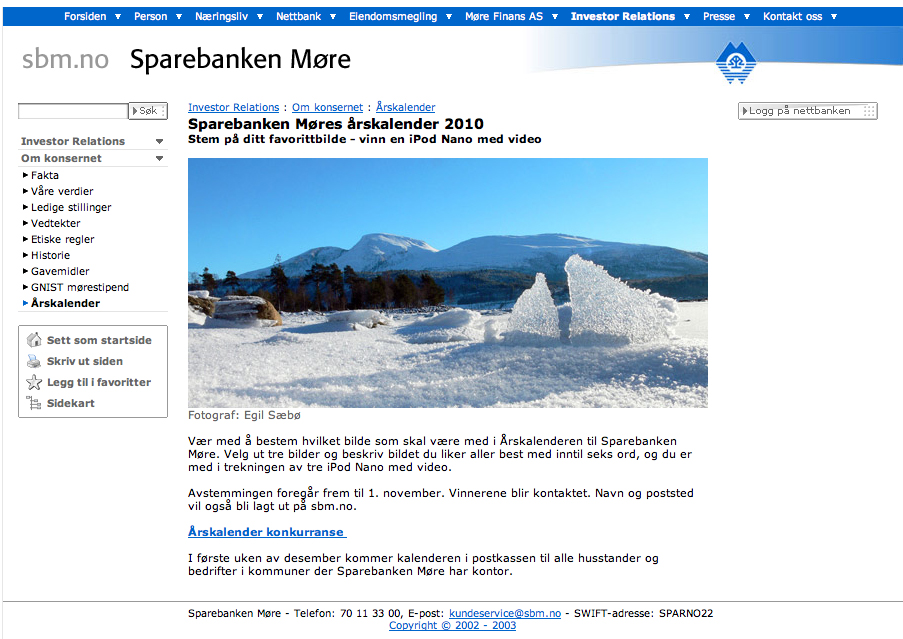 Forsiden ▼ Person ▼ Næringsliv ▼ Nettbank ▼ Eiendomsmegling ▼ Møre Finans AS ▼ Investor Relations ▼ Presse ▼ Kontakt oss ▼

sbm.no Sparebanken Møre

Søk

Investor Relations
Om konsernet
Fakta
Våre verdier
Ledige stillinger
Vedtekter
Etiske regler
Historie
Gavemidler
GNIST mørestipend
Årskalender

Sett som startside
Skriv ut siden
Legg til i favoritter
Sidekart

Investor Relations : Om konsernet : Årskalender

Sparebanken Møres årskalender 2010
Stem på ditt favorittbilde - vinn en iPod Nano med video

Fotograf: Egil Sæbø

Vær med å bestem hvilket bilde som skal være med i Årskalenderen til Sparebanken Møre. Velg ut tre bilder og beskriv bildet du liker aller best med inntil seks ord, og du er med i trekningen av tre iPod Nano med video.

Avstemmingen foregår frem til 1. november. Vinnerene blir kontaktet. Navn og poststed vil også bli lagt ut på sbm.no.

Årskalender konkurranse

I første uken av desember kommer kalenderen i postkassen til alle husstander og bedrifter i kommuner der Sparebanken Møre har kontor.

Logg på nettbanken

Sparebanken Møre - Telefon: 70 11 33 00, E-post: kundeservice@sbm.no - SWIFT-adresse: SPARNO22
Copyright © 2002 - 2003